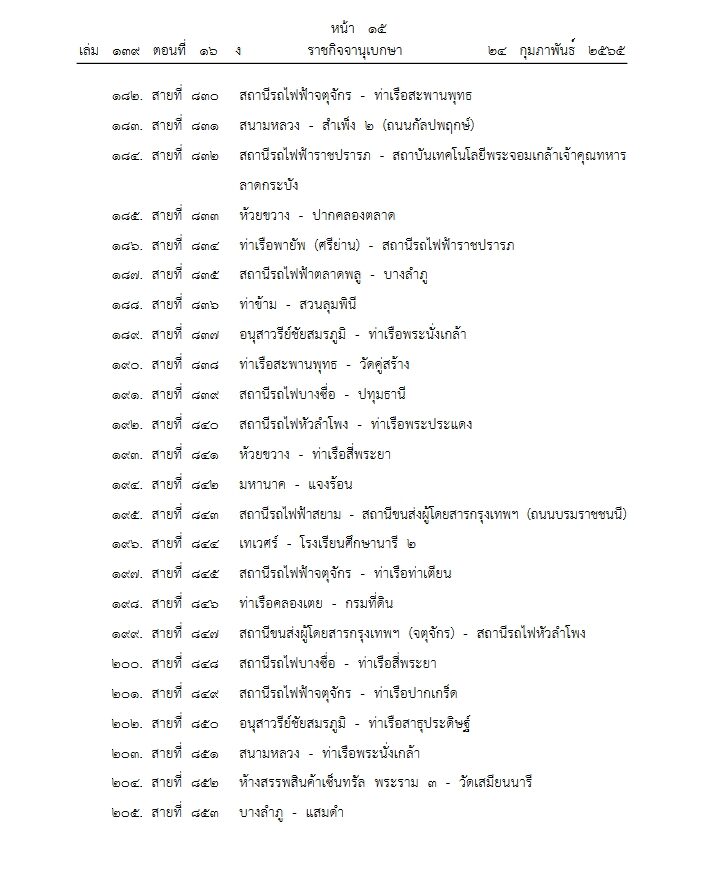 หน้า ๑๕
เล่ม ๑๓๙ ตอนที่ ๑๖ ง ราชกิจจานุเบกษา ๒๔ กุมภาพันธ์ ๒๕๖๕

๑๘๒. สายที่ ๘๓๐ สถานีรถไฟฟ้าจตุจักร - ท่าเรือสะพานพุทธ

๑๘๓. สายที่ ๘๓๑ สนามหลวง - สำเพ็ง ๒ (ถนนกัลปพฤกษ์)

๑๘๔. สายที่ ๘๓๒ สถานีรถไฟฟ้าราชปรารภ - สถาบันเทคโนโลยีพระจอมเกล้าเจ้าคุณทหารลาดกระบัง

๑๘๕. สายที่ ๘๓๓ ห้วยขวาง - ปากคลองตลาด

๑๘๖. สายที่ ๘๓๔ ท่าเรือพายัพ (ศรีย่าน) - สถานีรถไฟฟ้าราชปรารภ

๑๘๗. สายที่ ๘๓๕ สถานีรถไฟฟ้าตลาดพลู - บางลำภู

๑๘๘. สายที่ ๘๓๖ ท่าข้าม - สวนลุมพินี

๑๘๙. สายที่ ๘๓๗ อนุสาวรีย์ชัยสมรภูมิ - ท่าเรือพระนั่งเกล้า

๑๙๐. สายที่ ๘๓๘ ท่าเรือสะพานพุทธ - วัดคู่สร้าง

๑๙๑. สายที่ ๘๓๙ สถานีรถไฟบางซื่อ - ปทุมธานี

๑๙๒. สายที่ ๘๔๐ สถานีรถไฟหัวลำโพง - ท่าเรือพระประแดง

๑๙๓. สายที่ ๘๔๑ ห้วยขวาง - ท่าเรือสี่พระยา

๑๙๔. สายที่ ๘๔๒ มหานาค - แจงร้อน

๑๙๕. สายที่ ๘๔๓ สถานีรถไฟฟ้าสยาม - สถานีขนส่งผู้โดยสารกรุงเทพฯ (ถนนบรมราชชนนี)

๑๙๖. สายที่ ๘๔๔ เทเวศร์ - โรงเรียนศึกษานารี ๒

๑๙๗. สายที่ ๘๔๕ สถานีรถไฟฟ้าจตุจักร - ท่าเรือท่าเตียน

๑๙๘. สายที่ ๘๔๖ ท่าเรือคลองเตย - กรมที่ดิน

๑๙๙. สายที่ ๘๔๗ สถานีขนส่งผู้โดยสารกรุงเทพฯ (จตุจักร) - สถานีรถไฟหัวลำโพง

๒๐๐. สายที่ ๘๔๘ สถานีรถไฟบางซื่อ - ท่าเรือสี่พระยา

๒๐๑. สายที่ ๘๔๙ สถานีรถไฟฟ้าจตุจักร - ท่าเรือปากเกร็ด

๒๐๒. สายที่ ๘๕๐ อนุสาวรีย์ชัยสมรภูมิ - ท่าเรือสาธุประดิษฐ์

๒๐๓. สายที่ ๘๕๑ สนามหลวง - ท่าเรือพระนั่งเกล้า

๒๐๔. สายที่ ๘๕๒ ห้างสรรพสินค้าเซ็นทรัล พระราม ๓ - วัดเสมียนนารี

๒๐๕. สายที่ ๘๕๓ บางลำภู - แสมดำ